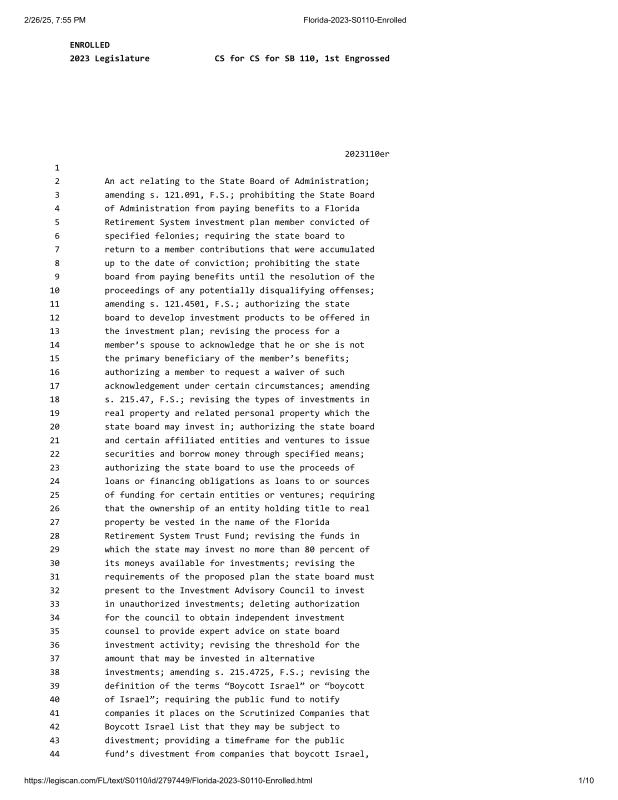 2/26/25, 7:55 PM Florida-2023-S0110-Enrolled

ENROLLED
2023 Legislature CS for CS for SB 110, 1st Engrossed

2023110er

1
2 An act relating to the State Board of Administration;
3 amending s. 121.091, F.S.; prohibiting the State Board
4 of Administration from paying benefits to a Florida
5 Retirement System investment plan member convicted of
6 specified felonies; requiring the state board to
7 return to a member contributions that were accumulated
8 up to the date of conviction; prohibiting the state
9 board from paying benefits until the resolution of the
10 proceedings of any potentially disqualifying offenses;
11 amending s. 121.4501, F.S.; authorizing the state
12 board to develop investment products to be offered in
13 the investment plan; revising the process for a
14 member's spouse to acknowledge that he or she is not
15 the primary beneficiary of the member's benefits;
16 authorizing a member to request a waiver of such
17 acknowledgement under certain circumstances; amending
18 s. 215.47, F.S.; revising the types of investments in
19 real property and related personal property which the
20 state board may invest in; authorizing the state board
21 and certain affiliated entities and ventures to issue
22 securities and borrow money through specified means;
23 authorizing the state board to use the proceeds of
24 loans or financing obligations as loans to or sources
25 of funding for certain entities or ventures; requiring
26 that the ownership of an entity holding title to real
27 property be vested in the name of the Florida
28 Retirement System Trust Fund; revising the funds in
29 which the state may invest no more than 80 percent of
30 its moneys available for investments; revising the
31 requirements of the proposed plan the state board must
32 present to the Investment Advisory Council to invest
33 in unauthorized investments; deleting authorization
34 for the council to obtain independent investment
35 counsel to provide expert advice on state board
36 investment activity; revising the threshold for the
37 amount that may be invested in alternative
38 investments; amending s. 215.4725, F.S.; revising the
39 definition of the terms "Boycott Israel" or "boycott
40 of Israel"; requiring the public fund to notify
41 companies it places on the Scrutinized Companies that
42 Boycott Israel List that they may be subject to
43 divestment; providing a timeframe for the public
44 fund's divestment from companies that boycott Israel,

https://legiscan.com/FL/text/S0110/id/2797449/Florida-2023-S0110-Enrolled.html 1/10